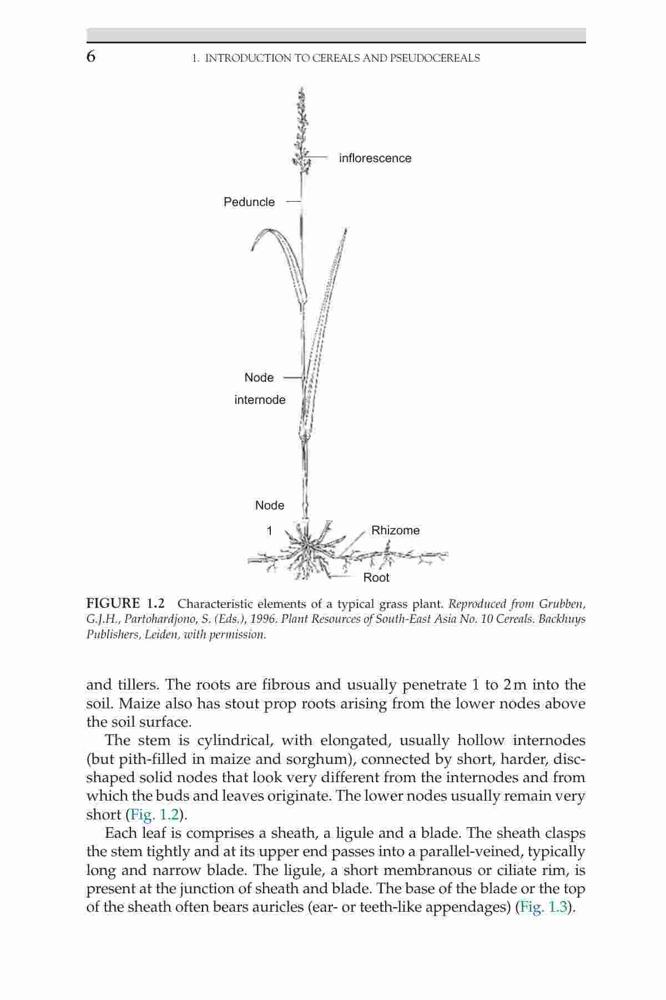 6 1. INTRODUCTION TO CEREALS AND PSEUDOCEREALS

inflorescence

Peduncle

Node

internode

Node

1

Rhizome

Root

FIGURE 1.2 Characteristic elements of a typical grass plant. Reproduced from Grubben, G.J.H., Partohardjono, S. (Eds.), 1996. Plant Resources of South-East Asia No. 10 Cereals. Backhuys Publishers, Leiden, with permission.

and tillers. The roots are fibrous and usually penetrate 1 to 2 m into the soil. Maize also has stout prop roots arising from the lower nodes above the soil surface.

The stem is cylindrical, with elongated, usually hollow internodes (but pith-filled in maize and sorghum), connected by short, harder, disc-shaped solid nodes that look very different from the internodes and from which the buds and leaves originate. The lower nodes usually remain very short (Fig. 1.2).

Each leaf is comprises a sheath, a ligule and a blade. The sheath clasps the stem tightly and at its upper end passes into a parallel-veined, typically long and narrow blade. The ligule, a short membranous or ciliate rim, is present at the junction of sheath and blade. The base of the blade or the top of the sheath often bears auricles (ear- or teeth-like appendages) (Fig. 1.3).